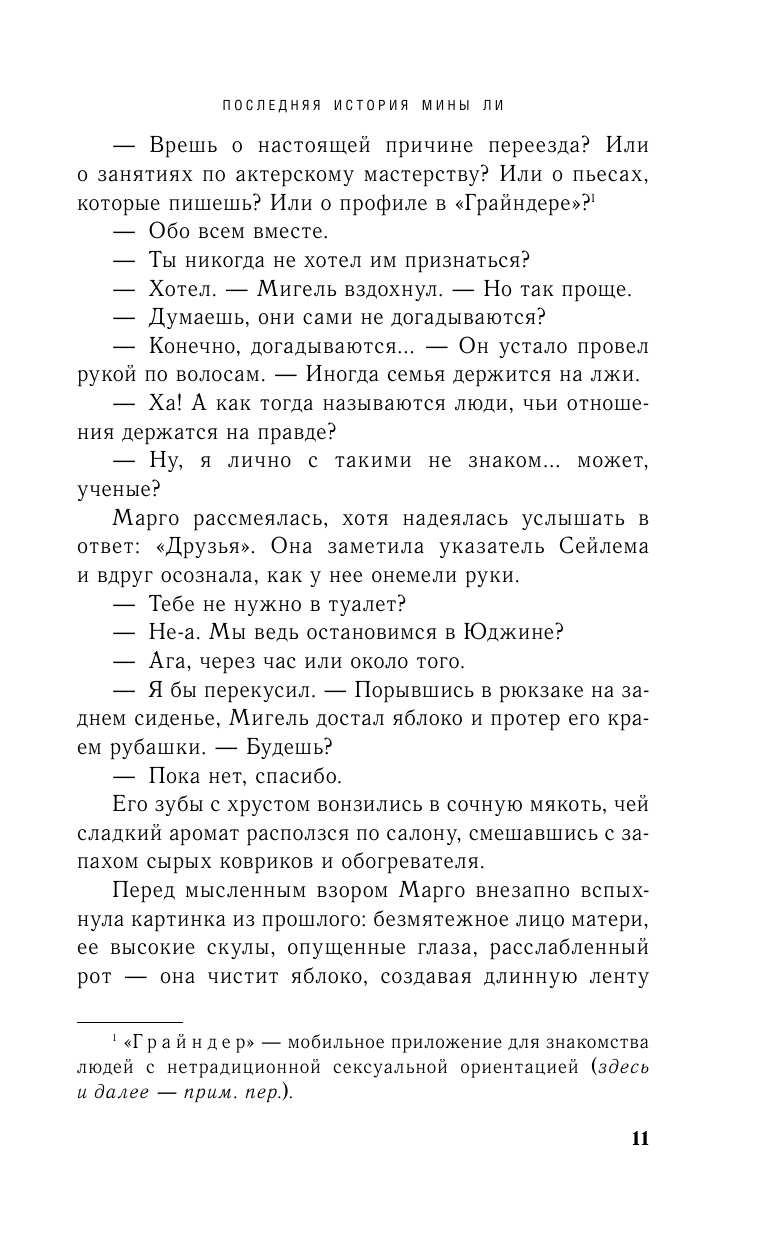 ПОСЛЕДНЯЯ ИСТОРИЯ МИНЫ ЛИ

— Врешь о настоящей причине переезда? Или о занятиях по актерскому мастерству? Или о пьесах, которые пишешь? Или о профиле в «Грайндере»?$^1$

— Обо всем вместе.

— Ты никогда не хотел им признаться?

— Хотел. — Мигель вздохнул. — Но так проще.

— Думаешь, они сами не догадываются?

— Конечно, догадываются... — Он устало провел рукой по волосам. — Иногда семья держится на лжи.

— Ха! А как тогда называются люди, чьи отношения держатся на правде?

— Ну, я лично с такими не знаком... может, ученые?

Марго рассмеялась, хотя надеялась услышать в ответ: «Друзья». Она заметила указатель Сейлема и вдруг осознала, как у нее онемели руки.

— Тебе не нужно в туалет?

— Не-а. Мы ведь остановимся в Юджине?

— Ага, через час или около того.

— Я бы перекусил. — Порывшись в рюкзаке на заднем сиденье, Мигель достал яблоко и протер его краем рубашки. — Будешь?

— Пока нет, спасибо.

Его зубы с хрустом вонзились в сочную мякоть, чей сладкий аромат расползся по салону, смешавшись с запахом сырых ковриков и обогревателя.

Перед мысленным взором Марго внезапно вспыхнула картинка из прошлого: безмятежное лицо матери, ее высокие скулы, опущенные глаза, расслабленный рот — она чистит яблоко, создавая длинную ленту

$^1$ «Грайндер» — мобильное приложение для знакомства людей с нетрадиционной сексуальной ориентацией (здесь и далее — прим. пер.).

11